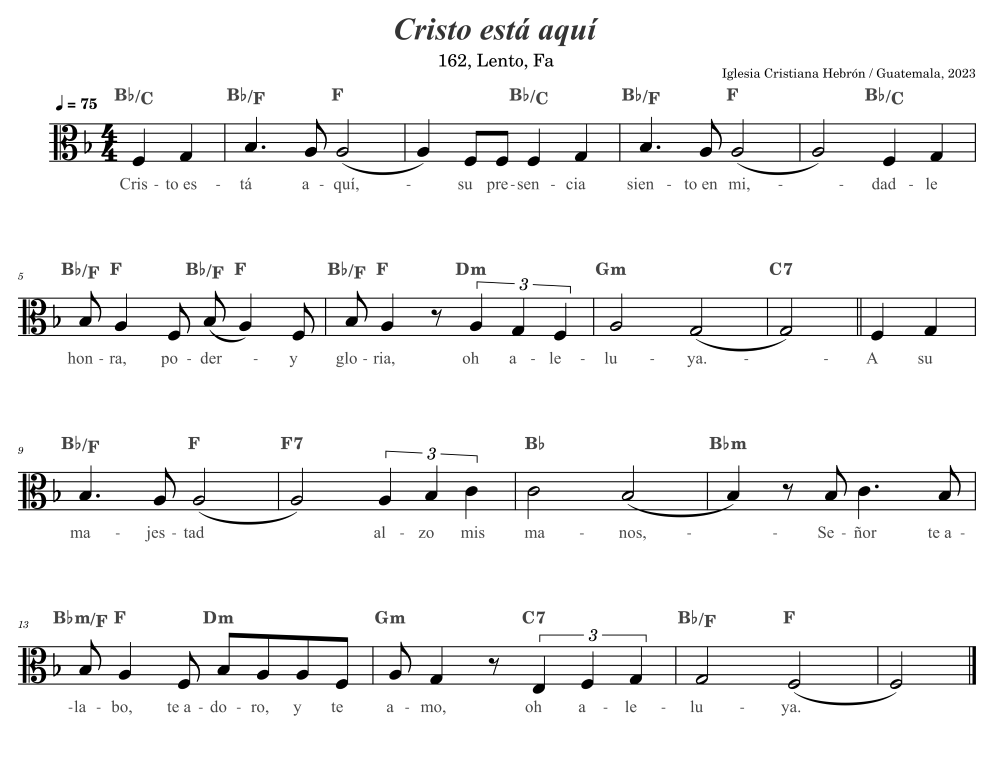 Cristo está aquí

162, Lento, Fa

Iglesia Cristiana Hebrón / Guatemala, 2023

♩ = 75

B♭/C B♭/F F B♭/C B♭/F F B♭/C

Cris - to es - tá a - quí, - su pre - sen - cia sien - to en mi, - - dad - le

5

B♭/F F B♭/F F B♭/F F Dm 3 Gm C7

hon - ra, po - der - y glo - ria, oh a - le - lu - ya. - - A su

9

B♭/F F F7 3 B♭ B♭m

ma - jes - tad al - zo mis ma - nos, - - Se - ñor te a -

13

B♭m/F F Dm Gm C7 3 B♭/F F

-la - bo, te a - do - ro, y te a - mo, oh a - le - lu - ya.